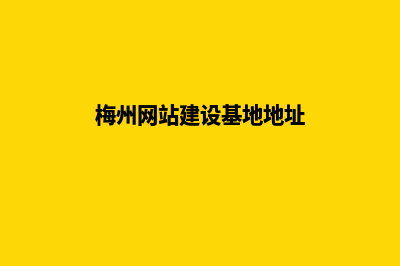 梅州网站建设基地地址